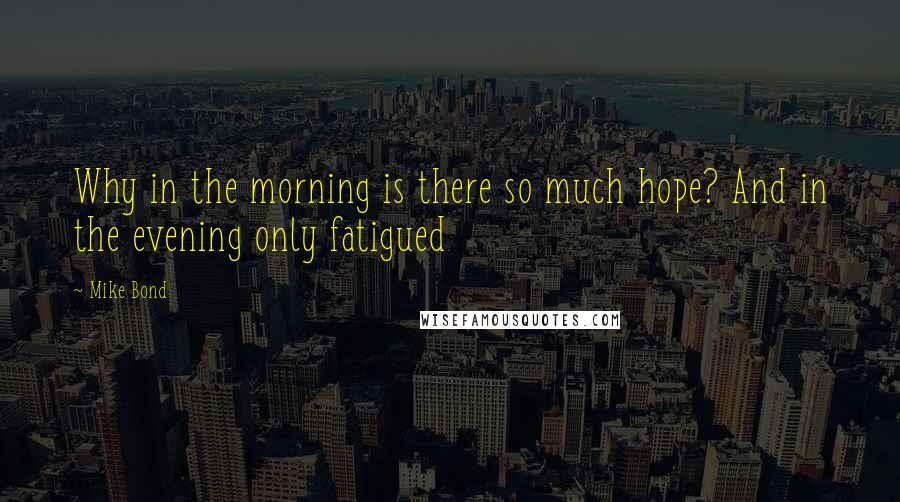 Why in the morning is there so much hope? And in the evening only fatigued

~ Mike Bond

WISEFAMOUSQUOTES.COM